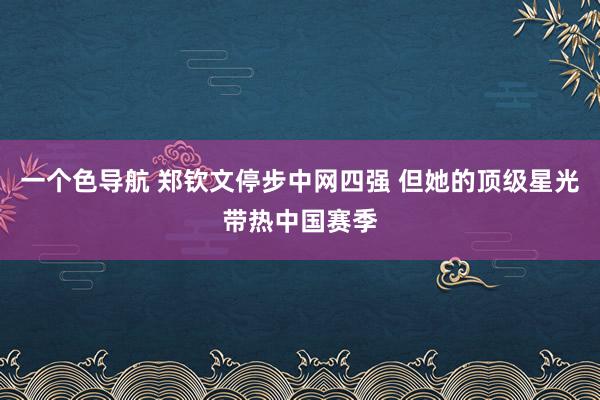 一个色导航 郑钦文停步中网四强 但她的顶级星光带热中国赛季